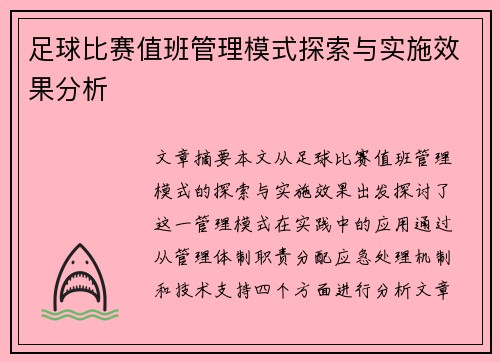 足球比赛值班管理模式探索与实施效果分析

文章摘要本文从足球比赛值班管理模式的探索与实施效果出发探讨了这一管理模式在实践中的应用通过从管理体制职责分配应急处理机制和技术支持四个方面进行分析文章